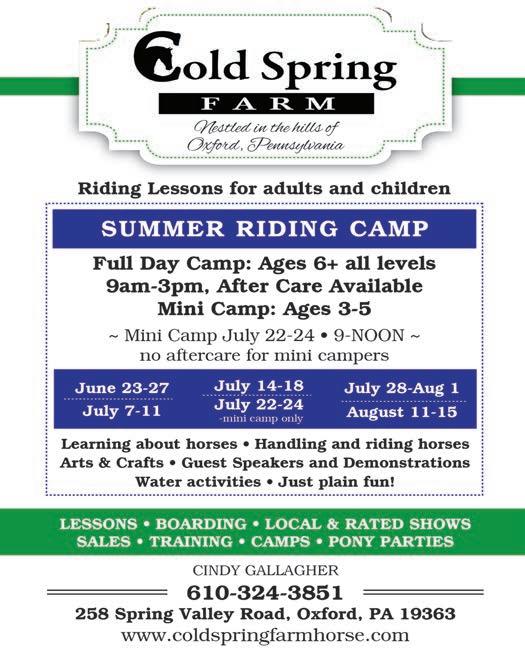 Cold Spring
FARM
Nestled in the hills of
Oxford, Pennsylvania

Riding Lessons for adults and children

SUMMER RIDING CAMP

Full Day Camp: Ages 6+ all levels
9am-3pm, After Care Available
Mini Camp: Ages 3-5

~ Mini Camp July 22-24 • 9-NOON ~
no aftercare for mini campers

June 23-27
July 7-11
July 14-18
July 22-24
-mini camp only
July 28-Aug 1
August 11-15

Learning about horses • Handling and riding horses
Arts & Crafts • Guest Speakers and Demonstrations
Water activities • Just plain fun!

LESSONS • BOARDING • LOCAL & RATED SHOWS
SALES • TRAINING • CAMPS • PONY PARTIES

CINDY GALLAGHER
610-324-3851
258 Spring Valley Road, Oxford, PA 19363
www.coldspringfarmhorse.com